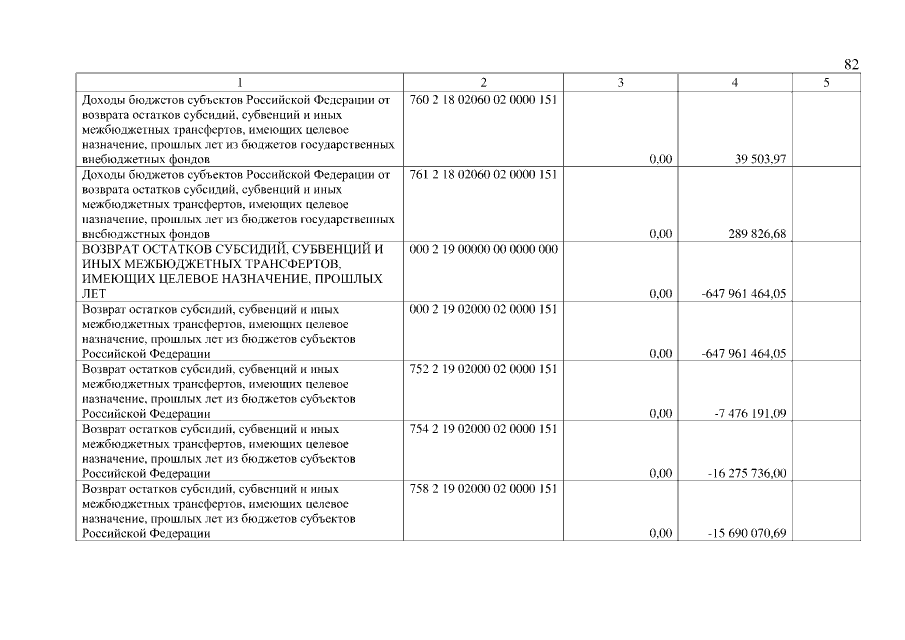 82

| 1 | 2 | 3 | 4 | 5 |
|---|---|---|---|---|
| Доходы бюджетов субъектов Российской Федерации от возврата остатков субсидий, субвенций и иных межбюджетных трансфертов, имеющих целевое назначение, прошлых лет из бюджетов государственных внебюджетных фондов | 760 2 18 02060 02 0000 151 | 0,00 | 39 503,97 | |
| Доходы бюджетов субъектов Российской Федерации от возврата остатков субсидий, субвенций и иных межбюджетных трансфертов, имеющих целевое назначение, прошлых лет из бюджетов государственных внебюджетных фондов | 761 2 18 02060 02 0000 151 | 0,00 | 289 826,68 | |
| ВОЗВРАТ ОСТАТКОВ СУБСИДИЙ, СУБВЕНЦИЙ И ИНЫХ МЕЖБЮДЖЕТНЫХ ТРАНСФЕРТОВ, ИМЕЮЩИХ ЦЕЛЕВОЕ НАЗНАЧЕНИЕ, ПРОШЛЫХ ЛЕТ | 000 2 19 00000 00 0000 000 | 0,00 | -647 961 464,05 | |
| Возврат остатков субсидий, субвенций и иных межбюджетных трансфертов, имеющих целевое назначение, прошлых лет из бюджетов субъектов Российской Федерации | 000 2 19 02000 02 0000 151 | 0,00 | -647 961 464,05 | |
| Возврат остатков субсидий, субвенций и иных межбюджетных трансфертов, имеющих целевое назначение, прошлых лет из бюджетов субъектов Российской Федерации | 752 2 19 02000 02 0000 151 | 0,00 | -7 476 191,09 | |
| Возврат остатков субсидий, субвенций и иных межбюджетных трансфертов, имеющих целевое назначение, прошлых лет из бюджетов субъектов Российской Федерации | 754 2 19 02000 02 0000 151 | 0,00 | -16 275 736,00 | |
| Возврат остатков субсидий, субвенций и иных межбюджетных трансфертов, имеющих целевое назначение, прошлых лет из бюджетов субъектов Российской Федерации | 758 2 19 02000 02 0000 151 | 0,00 | -15 690 070,69 | |